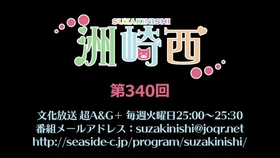 SUZAKINISHI
洲崎西

第340回

文化放送 超A&G+ 毎週火曜日25:00～25:30
番組メールアドレス：suzakinishi@joqr.net
http://seaside-c.jp/program/suzakinishi/